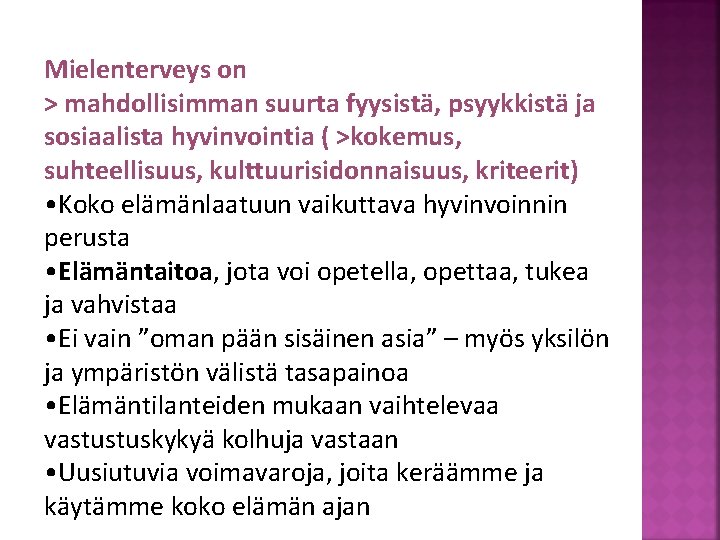 Mielenterveys on
> mahdollisimman suurta fyysistä, psyykkistä ja sosiaalista hyvinvointia ( >kokemus, suhteellisuus, kulttuurisidonnaisuus, kriteerit)

• Koko elämänlaatuun vaikuttava hyvinvoinnin perusta
• Elämäntaitoa, jota voi opetella, opettaa, tukea ja vahvistaa
• Ei vain "oman pään sisäinen asia" – myös yksilön ja ympäristön välistä tasapainoa
• Elämäntilanteiden mukaan vaihtelevaa vastustuskykyä kolhuja vastaan
• Uusiutuvia voimavaroja, joita keräämme ja käytämme koko elämän ajan